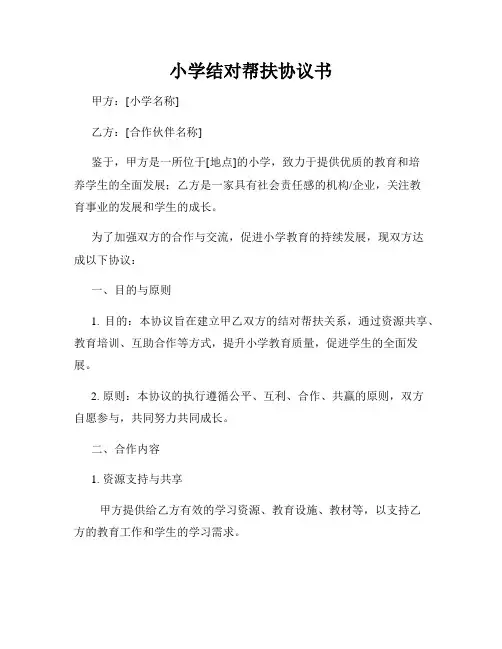 小学结对帮扶协议书

甲方：[小学名称]

乙方：[合作伙伴名称]

鉴于，甲方是一所位于[地点]的小学，致力于提供优质的教育和培养学生的全面发展；乙方是一家具有社会责任感的机构/企业，关注教育事业的发展和学生的成长。

为了加强双方的合作与交流，促进小学教育的持续发展，现双方达成以下协议：

一、目的与原则

1. 目的：本协议旨在建立甲乙双方的结对帮扶关系，通过资源共享、教育培训、互助合作等方式，提升小学教育质量，促进学生的全面发展。

2. 原则：本协议的执行遵循公平、互利、合作、共赢的原则，双方自愿参与，共同努力共同成长。

二、合作内容

1. 资源支持与共享

甲方提供给乙方有效的学习资源、教育设施、教材等，以支持乙方的教育工作和学生的学习需求。